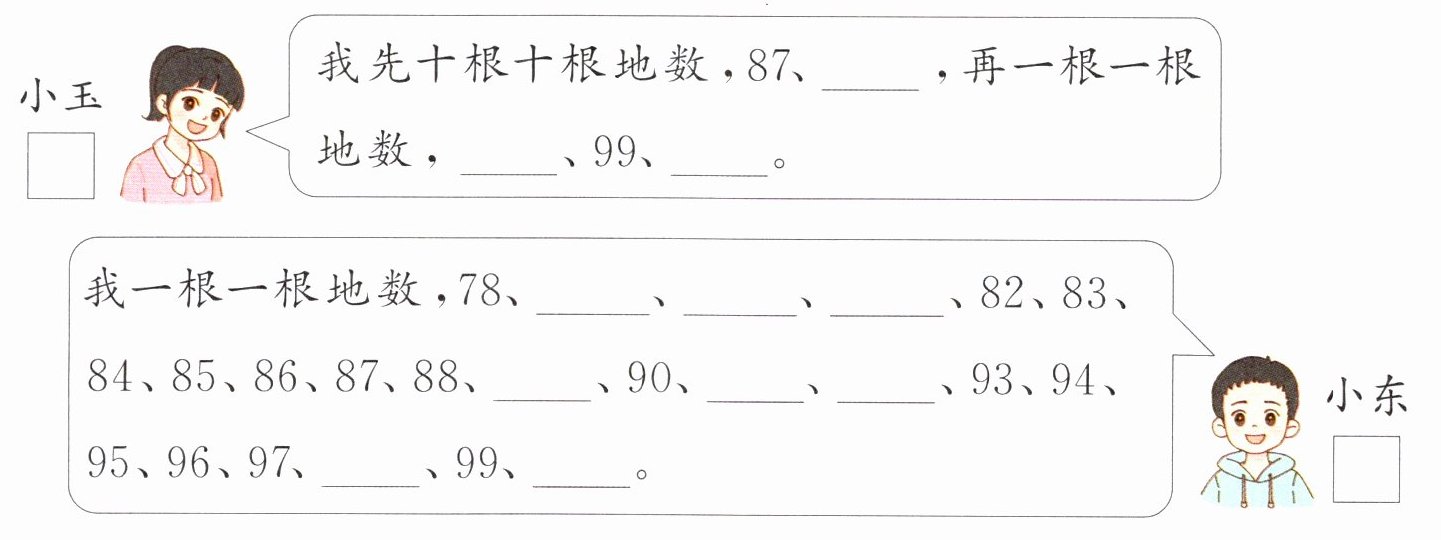 小玉
☐

我先十根十根地数，87、____，再一根一根地数，____、99、____。

我一根一根地数，78、____、____、____、82、83、84、85、86、87、88、____、90、____、____、93、94、95、96、97、____、99、____。

小东
☐